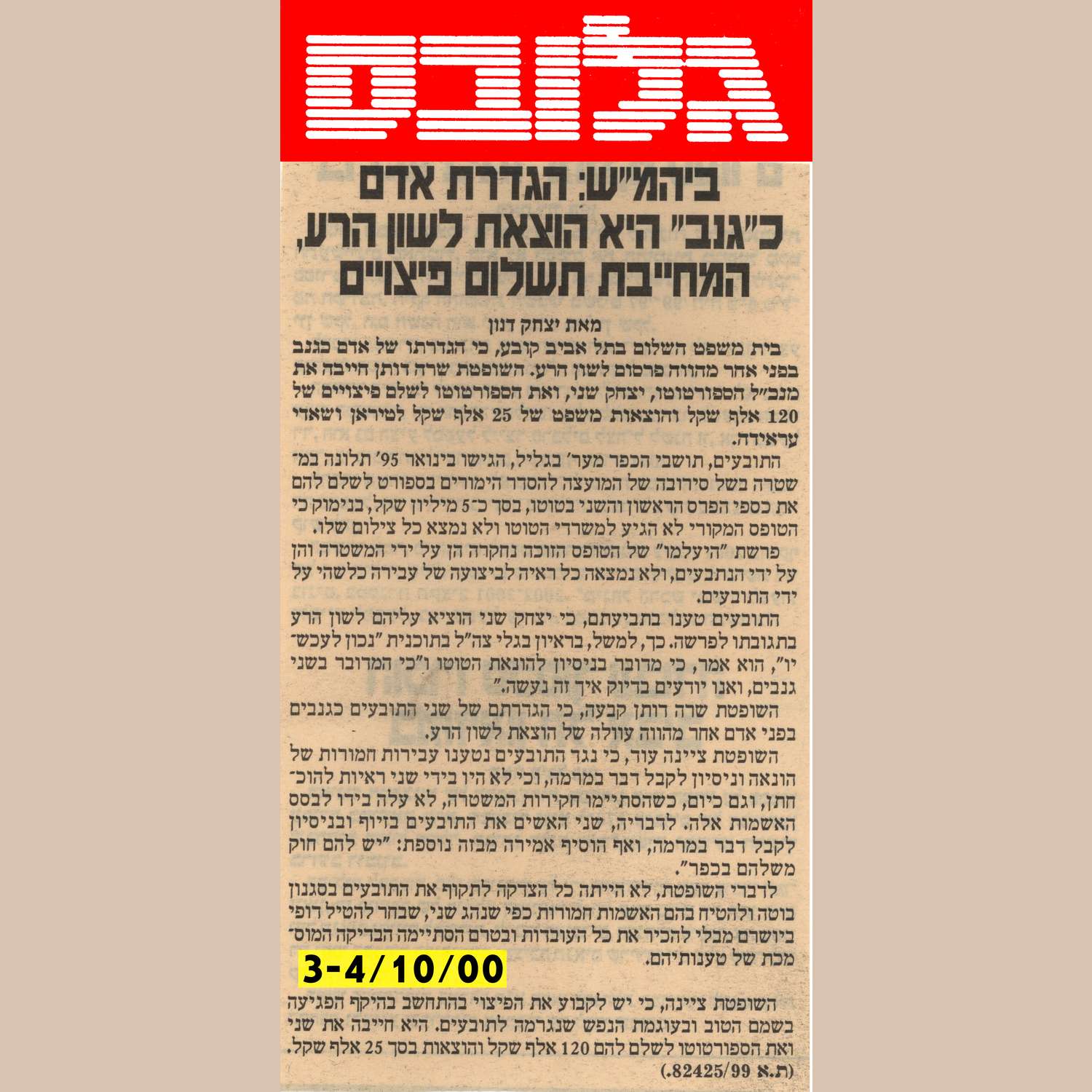 גלובס

ביהמ"ש: הגדרת אדם כ"גנב" היא הוצאת לשון הרע, המחייבת תשלום פיצויים

מאת יצחק דנון

בית משפט השלום בתל אביב קובע, כי הגדרתו של אדם כגנב בפני אחר מהווה פרסום לשון הרע. השופטת שרה דותן חייבה את מנכ"ל הספורטוטו, יצחק שני, ואת הספורטוטו לשלם פיצויים של 120 אלף שקל והוצאות משפט של 25 אלף שקל לטיראן ושאדי עראידה.

התובעים, תושבי הכפר מער' בגליל, הגישו בינואר 95' תלונה במשטרה בשל סירובה של המועצה להסדר הימורים בספורט לשלם להם את כספי הפרס הראשון והשני בטוטו, בסך כ־5 מיליון שקל, בנימוק כי הטופס המקורי לא הגיע למשרדי הטוטו ולא נמצא כל צילום שלו.

פרשת "היעלמו" של הטופס הזוכה נחקרה הן על ידי המשטרה והן על ידי הנתבעים, ולא נמצאה כל ראיה לביצועה של עבירה כלשהי על ידי התובעים.

התובעים טענו בתביעתם, כי יצחק שני הוציא עליהם לשון הרע בתגובתו לפרשה. כך, למשל, בראיון בגלי צה"ל בתוכנית "נכון לעכשיו", הוא אמר, כי מדובר בניסיון להונאת הטוטו ו"כי המדובר בשני גנבים, ואנו יודעים בדיוק איך זה נעשה."

השופטת שרה דותן קבעה, כי הגדרתם של שני התובעים כגנבים בפני אדם אחר מהווה עוולה של הוצאת לשון הרע.

השופטת ציינה עוד, כי נגד התובעים נטענו עבירות חמורות של הונאה וניסיון לקבל דבר במרמה, וכי לא היו בידי שני ראיות להוכחתן, וגם כיום, כשהסתיימו חקירות המשטרה, לא עלה בידו לבסס האשמות אלה. לדבריה, שני האשים את התובעים בזיוף ובניסיון לקבל דבר במרמה, ואף הוסיף אמירה מבזה נוספת: "יש להם חוק משלהם בכפר".

לדברי השופטת, לא הייתה כל הצדקה לתקוף את התובעים בסגנון בוטה ולהטיח בהם האשמות חמורות כפי שנהג שני, שבחר להטיל דופי ביושרם מבלי להכיר את כל העובדות ובטרם הסתיימה הבדיקה המוסמכת של טענותיהם.

3-4/10/00

השופטת ציינה, כי יש לקבוע את הפיצוי בהתחשב בהיקף הפגיעה בשמם הטוב ובעוגמת הנפש שנגרמה לתובעים. היא חייבה את שני ואת הספורטוטו לשלם להם 120 אלף שקל והוצאות בסך 25 אלף שקל.

(ת.א 82425/99.)